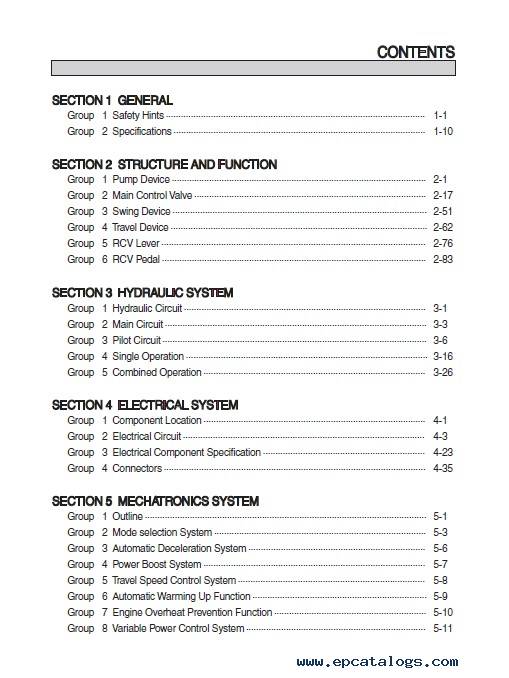 CONTENTS

SECTION 1 GENERAL
Group 1 Safety Hints 1-1
Group 2 Specifications 1-10

SECTION 2 STRUCTURE AND FUNCTION
Group 1 Pump Device 2-1
Group 2 Main Control Valve 2-17
Group 3 Swing Device 2-51
Group 4 Travel Device 2-62
Group 5 RCV Lever 2-76
Group 6 RCV Pedal 2-83

SECTION 3 HYDRAULIC SYSTEM
Group 1 Hydraulic Circuit 3-1
Group 2 Main Circuit 3-3
Group 3 Pilot Circuit 3-6
Group 4 Single Operation 3-16
Group 5 Combined Operation 3-26

SECTION 4 ELECTRICAL SYSTEM
Group 1 Component Location 4-1
Group 2 Electrical Circuit 4-3
Group 3 Electrical Component Specification 4-23
Group 4 Connectors 4-35

SECTION 5 MECHATRONICS SYSTEM
Group 1 Outline 5-1
Group 2 Mode selection System 5-3
Group 3 Automatic Deceleration System 5-6
Group 4 Power Boost System 5-7
Group 5 Travel Speed Control System 5-8
Group 6 Automatic Warming Up Function 5-9
Group 7 Engine Overheat Prevention Function 5-10
Group 8 Variable Power Control System 5-11

www.epcatalogs.com